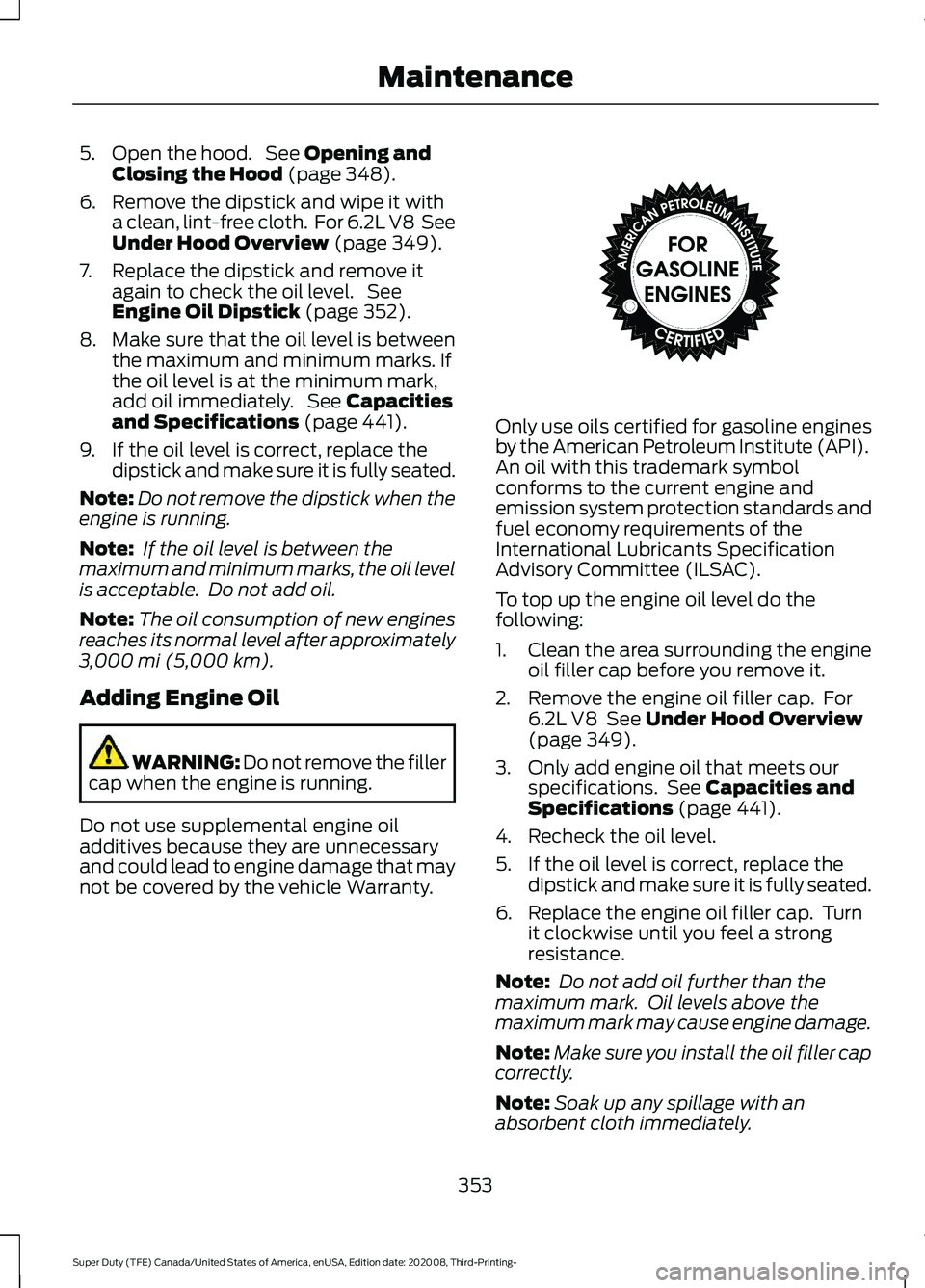 Maintenance

5. Open the hood. See Opening and Closing the Hood (page 348).

6. Remove the dipstick and wipe it with a clean, lint-free cloth. For 6.2L V8 See Under Hood Overview (page 349).

7. Replace the dipstick and remove it again to check the oil level. See Engine Oil Dipstick (page 352).

8. Make sure that the oil level is between the maximum and minimum marks. If the oil level is at the minimum mark, add oil immediately. See Capacities and Specifications (page 441).

9. If the oil level is correct, replace the dipstick and make sure it is fully seated.

Note: Do not remove the dipstick when the engine is running.

Note: If the oil level is between the maximum and minimum marks, the oil level is acceptable. Do not add oil.

Note: The oil consumption of new engines reaches its normal level after approximately 3,000 mi (5,000 km).

Adding Engine Oil

WARNING: Do not remove the filler cap when the engine is running.

Do not use supplemental engine oil additives because they are unnecessary and could lead to engine damage that may not be covered by the vehicle Warranty.

AMERICAN PETROLEUM INSTITUTE
FOR GASOLINE ENGINES
CERTIFIED

Only use oils certified for gasoline engines by the American Petroleum Institute (API). An oil with this trademark symbol conforms to the current engine and emission system protection standards and fuel economy requirements of the International Lubricants Specification Advisory Committee (ILSAC).

To top up the engine oil level do the following:

1. Clean the area surrounding the engine oil filler cap before you remove it.

2. Remove the engine oil filler cap. For 6.2L V8 See Under Hood Overview (page 349).

3. Only add engine oil that meets our specifications. See Capacities and Specifications (page 441).

4. Recheck the oil level.

5. If the oil level is correct, replace the dipstick and make sure it is fully seated.

6. Replace the engine oil filler cap. Turn it clockwise until you feel a strong resistance.

Note: Do not add oil further than the maximum mark. Oil levels above the maximum mark may cause engine damage.

Note: Make sure you install the oil filler cap correctly.

Note: Soak up any spillage with an absorbent cloth immediately.

353

Super Duty (TFE) Canada/United States of America, enUSA, Edition date: 202008, Third-Printing-

carmanualsonline.info